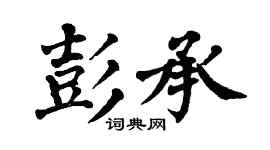 彭承

词典网